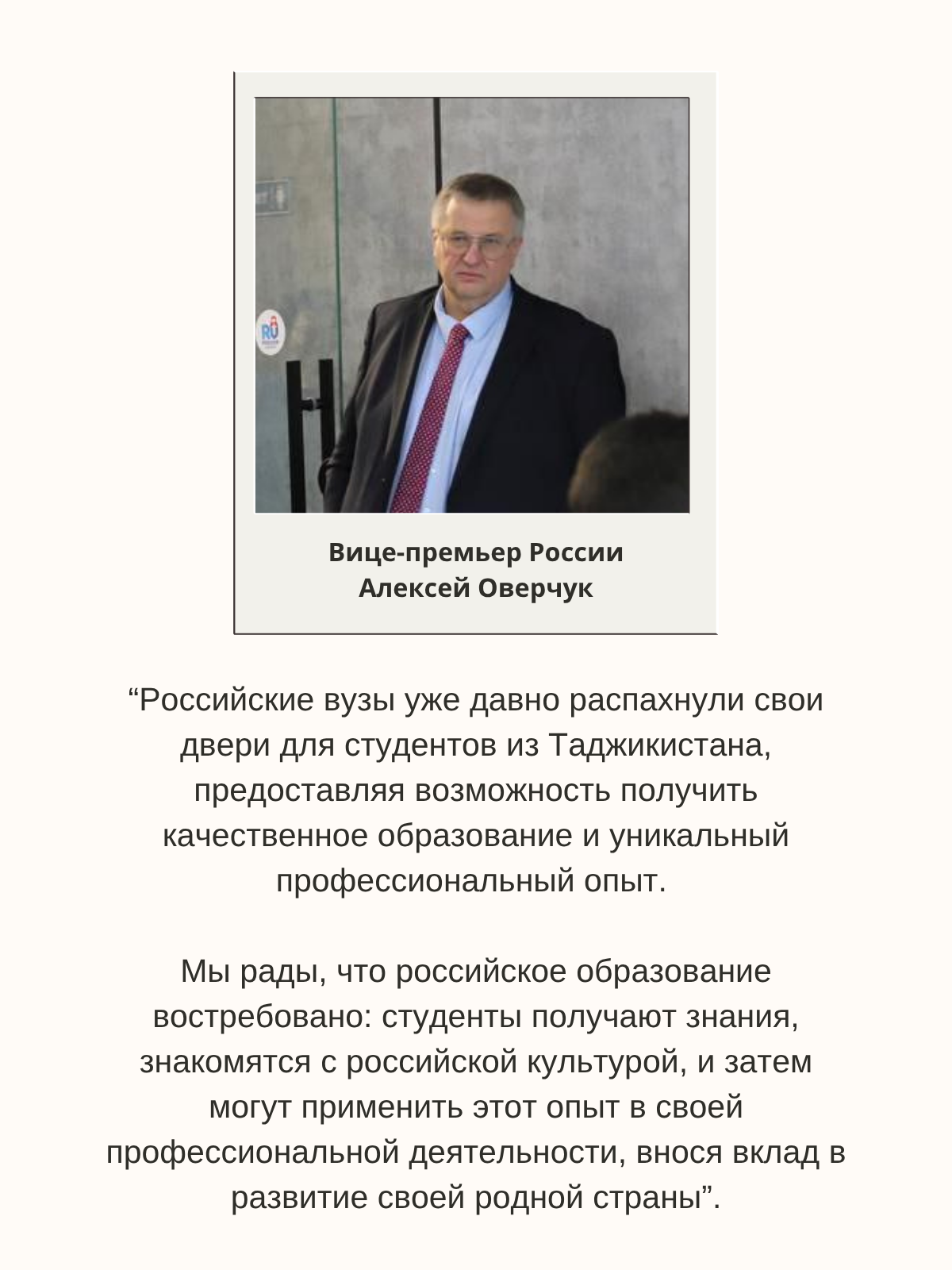 RU

Вице-премьер России
Алексей Оверчук

“Российские вузы уже давно распахнули свои двери для студентов из Таджикистана, предоставляя возможность получить качественное образование и уникальный профессиональный опыт.

Мы рады, что российское образование востребовано: студенты получают знания, знакомятся с российской культурой, и затем могут применить этот опыт в своей профессиональной деятельности, внося вклад в развитие своей родной страны”.